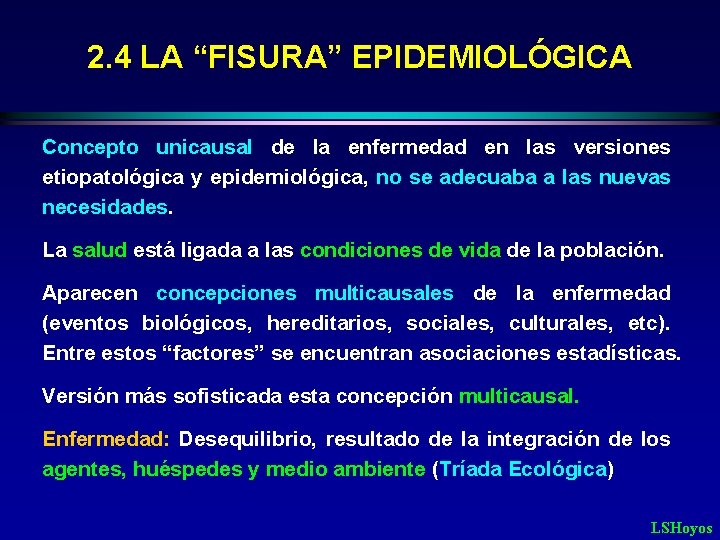 2.4 LA “FISURA” EPIDEMIOLÓGICA

Concepto unicausal de la enfermedad en las versiones etiopatológica y epidemiológica, no se adecuaba a las nuevas necesidades.

La salud está ligada a las condiciones de vida de la población.

Aparecen concepciones multicausales de la enfermedad (eventos biológicos, hereditarios, sociales, culturales, etc). Entre estos “factores” se encuentran asociaciones estadísticas.

Versión más sofisticada esta concepción multicausal.

Enfermedad: Desequilibrio, resultado de la integración de los agentes, huéspedes y medio ambiente (Tríada Ecológica)

LSHoyos